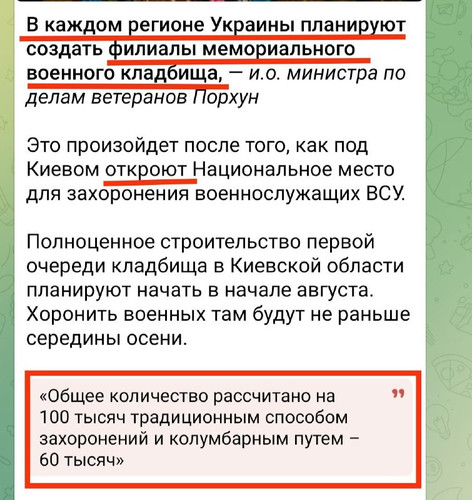 В каждом регионе Украины планируют создать филиалы мемориального военного кладбища, — и.о. министра по делам ветеранов Порхун

Это произойдет после того, как под Киевом откроют Национальное место для захоронения военнослужащих ВСУ.

Полноценное строительство первой очереди кладбища в Киевской области планируют начать в начале августа. Хоронить военных там будут не раньше середины осени.

«Общее количество рассчитано на 100 тысяч традиционным способом захоронений и колумбарным путем – 60 тысяч»